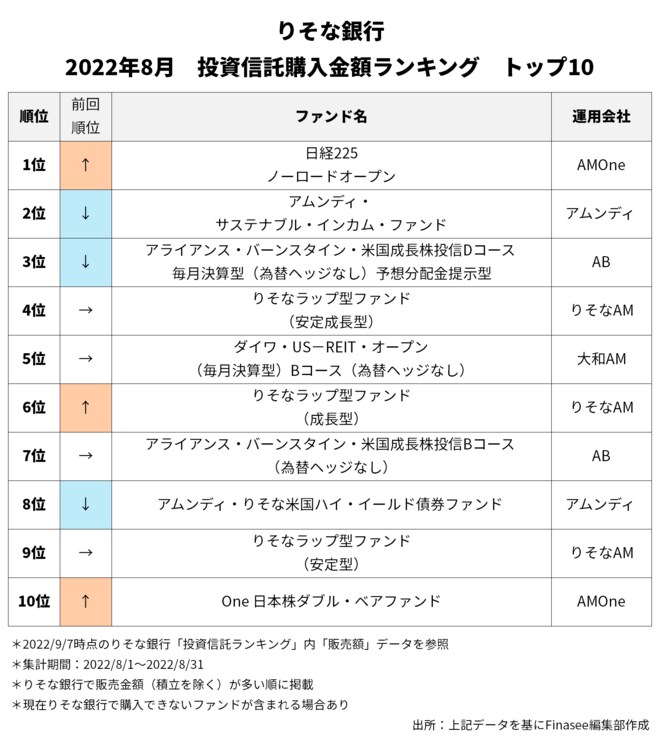 りそな銀行
2022年8月　投資信託購入金額ランキング　トップ10

| 順位 | 前回順位 | ファンド名 | 運用会社 |
|---|---|---|---|
| 1位 | ↑ | 日経225 ノーロードオープン | AMOne |
| 2位 | ↓ | アムンディ・サステナブル・インカム・ファンド | アムンディ |
| 3位 | ↓ | アライアンス・バーンスタイン・米国成長株投信Dコース 毎月決算型（為替ヘッジなし）予想分配金提示型 | AB |
| 4位 | → | りそなラップ型ファンド（安定成長型） | りそなAM |
| 5位 | → | ダイワ・US－REIT・オープン（毎月決算型）Bコース（為替ヘッジなし） | 大和AM |
| 6位 | ↑ | りそなラップ型ファンド（成長型） | りそなAM |
| 7位 | → | アライアンス・バーンスタイン・米国成長株投信Bコース（為替ヘッジなし） | AB |
| 8位 | ↓ | アムンディ・りそな米国ハイ・イールド債券ファンド | アムンディ |
| 9位 | → | りそなラップ型ファンド（安定型） | りそなAM |
| 10位 | ↑ | One 日本株ダブル・ベアファンド | AMOne |

＊2022/9/7時点のりそな銀行「投資信託ランキング」内「販売額」データを参照
＊集計期間：2022/8/1～2022/8/31
＊りそな銀行で販売金額（積立を除く）が多い順に掲載
＊現在りそな銀行で購入できないファンドが含まれる場合あり

出所：上記データを基にFinasee編集部作成